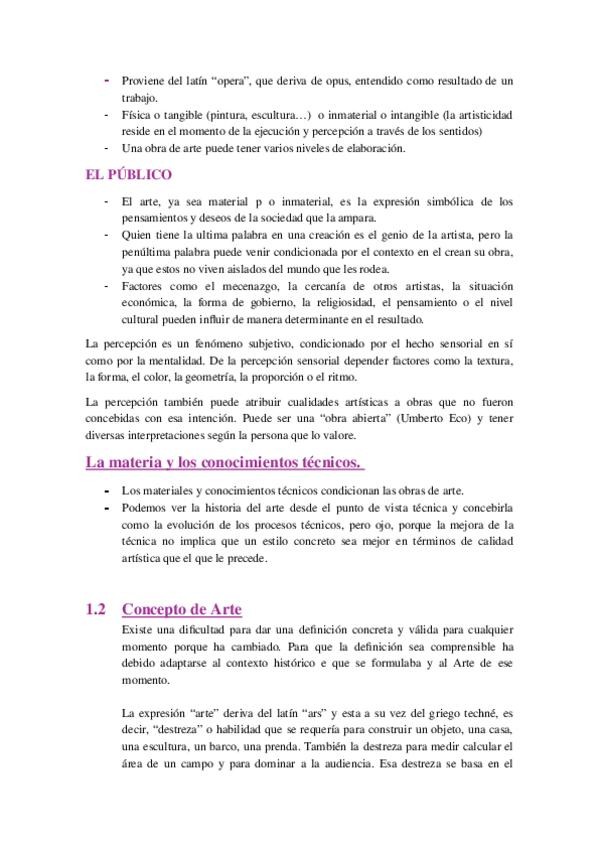 - Proviene del latín “opera”, que deriva de opus, entendido como resultado de un trabajo.
- Física o tangible (pintura, escultura…) o inmaterial o intangible (la artisticidad reside en el momento de la ejecución y percepción a través de los sentidos)
- Una obra de arte puede tener varios niveles de elaboración.

EL PÚBLICO

- El arte, ya sea material p o inmaterial, es la expresión simbólica de los pensamientos y deseos de la sociedad que la ampara.
- Quien tiene la ultima palabra en una creación es el genio de la artista, pero la penúltima palabra puede venir condicionada por el contexto en el crean su obra, ya que estos no viven aislados del mundo que les rodea.
- Factores como el mecenazgo, la cercanía de otros artistas, la situación económica, la forma de gobierno, la religiosidad, el pensamiento o el nivel cultural pueden influir de manera determinante en el resultado.

La percepción es un fenómeno subjetivo, condicionado por el hecho sensorial en sí como por la mentalidad. De la percepción sensorial depender factores como la textura, la forma, el color, la geometría, la proporción o el ritmo.

La percepción también puede atribuir cualidades artísticas a obras que no fueron concebidas con esa intención. Puede ser una “obra abierta” (Umberto Eco) y tener diversas interpretaciones según la persona que lo valore.

La materia y los conocimientos técnicos.

- Los materiales y conocimientos técnicos condicionan las obras de arte.
- Podemos ver la historia del arte desde el punto de vista técnica y concebirla como la evolución de los procesos técnicos, pero ojo, porque la mejora de la técnica no implica que un estilo concreto sea mejor en términos de calidad artística que el que le precede.

1.2 Concepto de Arte

Existe una dificultad para dar una definición concreta y válida para cualquier momento porque ha cambiado. Para que la definición sea comprensible ha debido adaptarse al contexto histórico e que se formulaba y al Arte de ese momento.

La expresión “arte” deriva del latín “ars” y esta a su vez del griego techné, es decir, “destreza” o habilidad que se requería para construir un objeto, una casa, una escultura, un barco, una prenda. También la destreza para medir calcular el área de un campo y para dominar a la audiencia. Esa destreza se basa en el